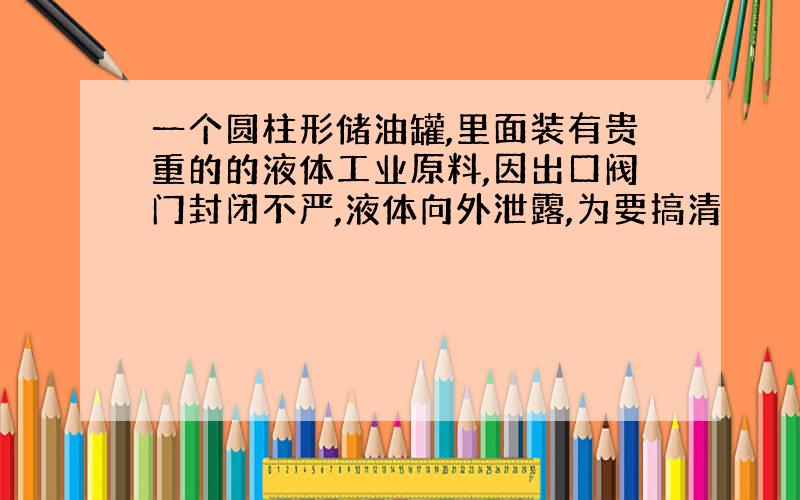 一个圆柱形储油罐,里面装有贵重的的液体工业原料,因出口阀门封闭不严,液体向外泄露,为要搞清